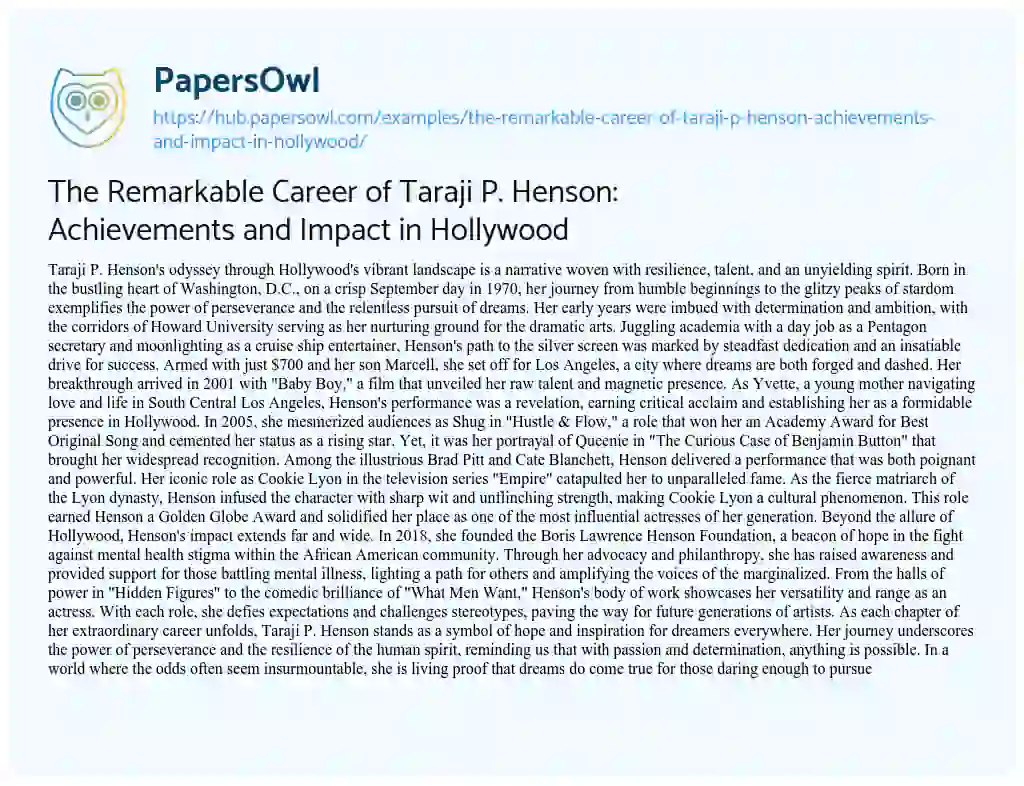 PapersOwl
https://hub.papersowl.com/examples/the-remarkable-career-of-taraji-p-henson-achievements-and-impact-in-hollywood/

The Remarkable Career of Taraji P. Henson: Achievements and Impact in Hollywood

Taraji P. Henson's odyssey through Hollywood's vibrant landscape is a narrative woven with resilience, talent, and an unyielding spirit. Born in the bustling heart of Washington, D.C., on a crisp September day in 1970, her journey from humble beginnings to the glitzy peaks of stardom exemplifies the power of perseverance and the relentless pursuit of dreams. Her early years were imbued with determination and ambition, with the corridors of Howard University serving as her nurturing ground for the dramatic arts. Juggling academia with a day job as a Pentagon secretary and moonlighting as a cruise ship entertainer, Henson's path to the silver screen was marked by steadfast dedication and an insatiable drive for success. Armed with just $700 and her son Marcell, she set off for Los Angeles, a city where dreams are both forged and dashed. Her breakthrough arrived in 2001 with "Baby Boy," a film that unveiled her raw talent and magnetic presence. As Yvette, a young mother navigating love and life in South Central Los Angeles, Henson's performance was a revelation, earning critical acclaim and establishing her as a formidable presence in Hollywood. In 2005, she mesmerized audiences as Shug in "Hustle & Flow," a role that won her an Academy Award for Best Original Song and cemented her status as a rising star. Yet, it was her portrayal of Queenie in "The Curious Case of Benjamin Button" that brought her widespread recognition. Among the illustrious Brad Pitt and Cate Blanchett, Henson delivered a performance that was both poignant and powerful. Her iconic role as Cookie Lyon in the television series "Empire" catapulted her to unparalleled fame. As the fierce matriarch of the Lyon dynasty, Henson infused the character with sharp wit and unflinching strength, making Cookie Lyon a cultural phenomenon. This role earned Henson a Golden Globe Award and solidified her place as one of the most influential actresses of her generation. Beyond the allure of Hollywood, Henson's impact extends far and wide. In 2018, she founded the Boris Lawrence Henson Foundation, a beacon of hope in the fight against mental health stigma within the African American community. Through her advocacy and philanthropy, she has raised awareness and provided support for those battling mental illness, lighting a path for others and amplifying the voices of the marginalized. From the halls of power in "Hidden Figures" to the comedic brilliance of "What Men Want," Henson's body of work showcases her versatility and range as an actress. With each role, she defies expectations and challenges stereotypes, paving the way for future generations of artists. As each chapter of her extraordinary career unfolds, Taraji P. Henson stands as a symbol of hope and inspiration for dreamers everywhere. Her journey underscores the power of perseverance and the resilience of the human spirit, reminding us that with passion and determination, anything is possible. In a world where the odds often seem insurmountable, she is living proof that dreams do come true for those daring enough to pursue